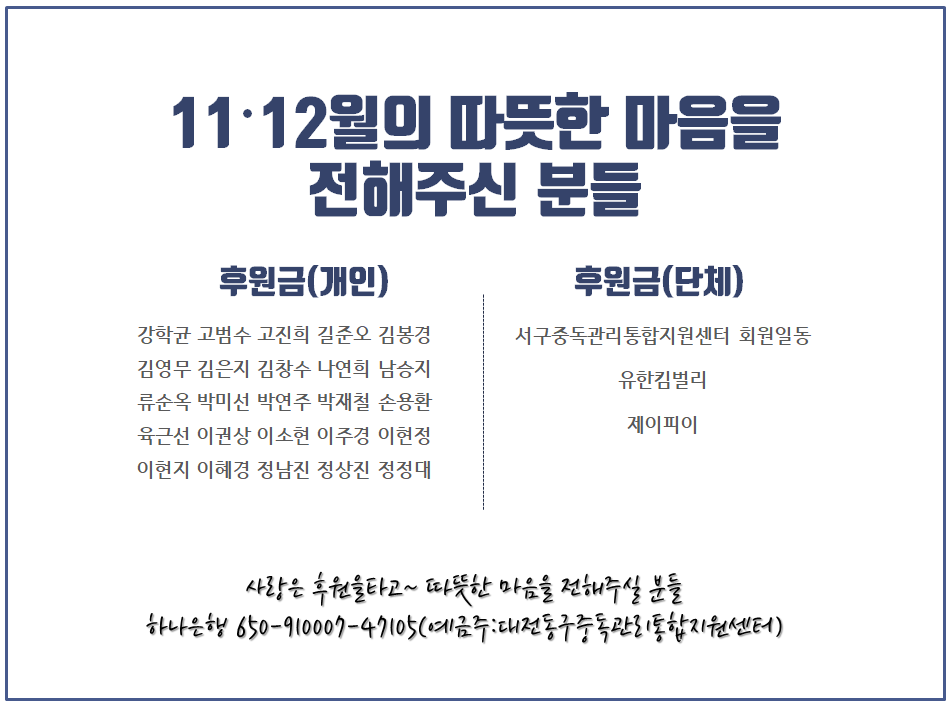 11·12월의 따뜻한 마음을
전해주신 분들

후원금(개인)

강학균 고범수 고진희 길준오 김봉경
김영무 김은지 김창수 나연희 남승지
류순옥 박미선 박연주 박재철 손용환
육근선 이권상 이소현 이주경 이현정
이현지 이혜경 정남진 정상진 정정대

후원금(단체)

서구중독관리통합지원센터 회원일동
유한킴벌리
제이피이

사랑은 후원을타고~ 따뜻한 마음을 전해주실 분들
하나은행 650-910007-47105(예금주:대전동구중독관리통합지원센터)